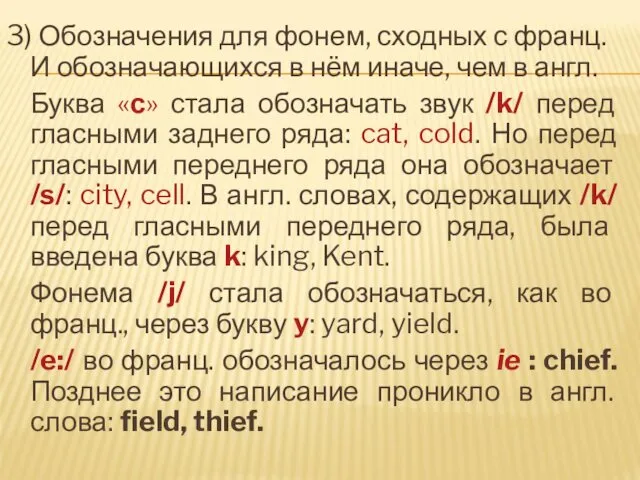 3) Обозначения для фонем, сходных с франц. И обозначающихся в нём иначе, чем в англ.

Буква «c» стала обозначать звук /k/ перед гласными заднего ряда: cat, cold. Но перед гласными переднего ряда она обозначает /s/: city, cell. В англ. словах, содержащих /k/ перед гласными переднего ряда, была введена буква k: king, Kent.

Фонема /j/ стала обозначаться, как во франц., через букву y: yard, yield.

/e:/ во франц. обозначалось через ie : chief. Позднее это написание проникло в англ. слова: field, thief.